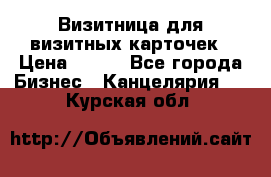 Визитница для визитных карточек
Цена Все города
Бизнес Канцелярия
Курская обл

http://Объявлений.сайт